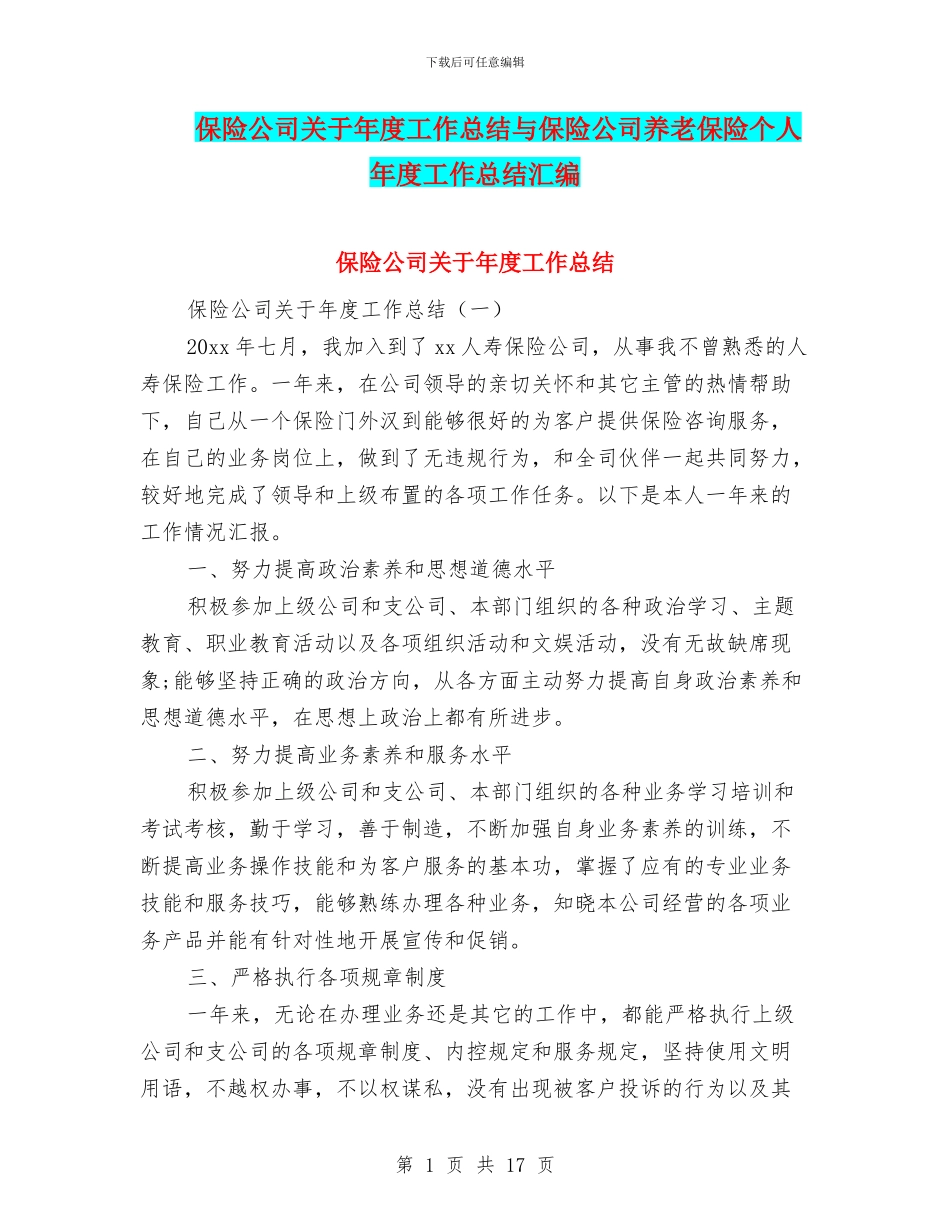 下载后可任意编辑

保险公司关于年度工作总结与保险公司养老保险个人年度工作总结汇编

保险公司关于年度工作总结

保险公司关于年度工作总结（一）

20xx 年七月，我加入到了 xx 人寿保险公司，从事我不曾熟悉的人寿保险工作。一年来，在公司领导的亲切关怀和其它主管的热情帮助下，自己从一个保险门外汉到能够很好的为客户提供保险咨询服务，在自己的业务岗位上，做到了无违规行为，和全司伙伴一起共同努力，较好地完成了领导和上级布置的各项工作任务。以下是本人一年来的工作情况汇报。

一、努力提高政治素养和思想道德水平

积极参加上级公司和支公司、本部门组织的各种政治学习、主题教育、职业教育活动以及各项组织活动和文娱活动，没有无故缺席现象;能够坚持正确的政治方向，从各方面主动努力提高自身政治素养和思想道德水平，在思想上政治上都有所进步。

二、努力提高业务素养和服务水平

积极参加上级公司和支公司、本部门组织的各种业务学习培训和考试考核，勤于学习，善于制造，不断加强自身业务素养的训练，不断提高业务操作技能和为客户服务的基本功，掌握了应有的专业业务技能和服务技巧，能够熟练办理各种业务，知晓本公司经营的各项业务产品并能有针对性地开展宣传和促销。

三、严格执行各项规章制度

一年来，无论在办理业务还是其它的工作中，都能严格执行上级公司和支公司的各项规章制度、内控规定和服务规定，坚持使用文明用语，不越权办事，不以权谋私，没有出现被客户投诉的行为以及其

第 1 页 共 17 页